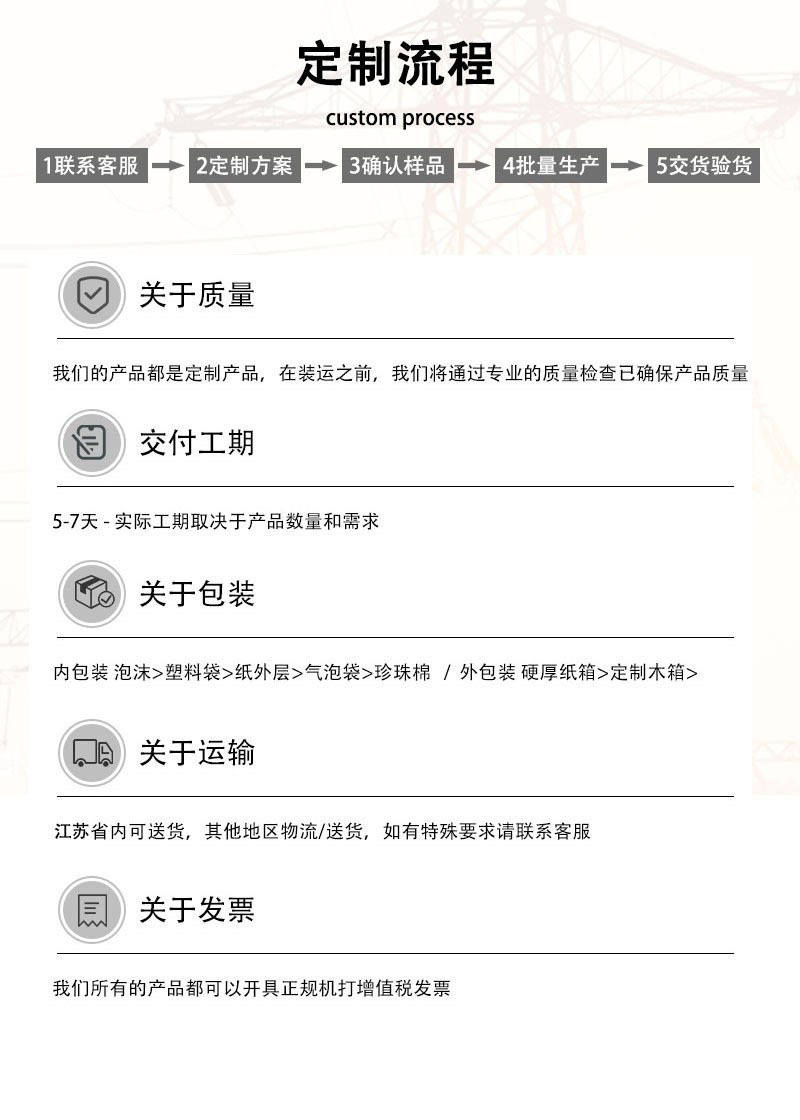 定制流程

custom process

1联系客服 2定制方案 3确认样品 4批量生产 5交货验货

关于质量

我们的产品都是定制产品，在装运之前，我们将通过专业的质量检查已确保产品质量

交付工期

5-7天 - 实际工期取决于产品数量和需求

关于包装

内包装 泡沫>塑料袋>纸外层>气泡袋>珍珠棉 / 外包装 硬厚纸箱>定制木箱>

关于运输

江苏省内可送货，其他地区物流/送货，如有特殊要求请联系客服

关于发票

我们所有的产品都可以开具正规机打增值税发票